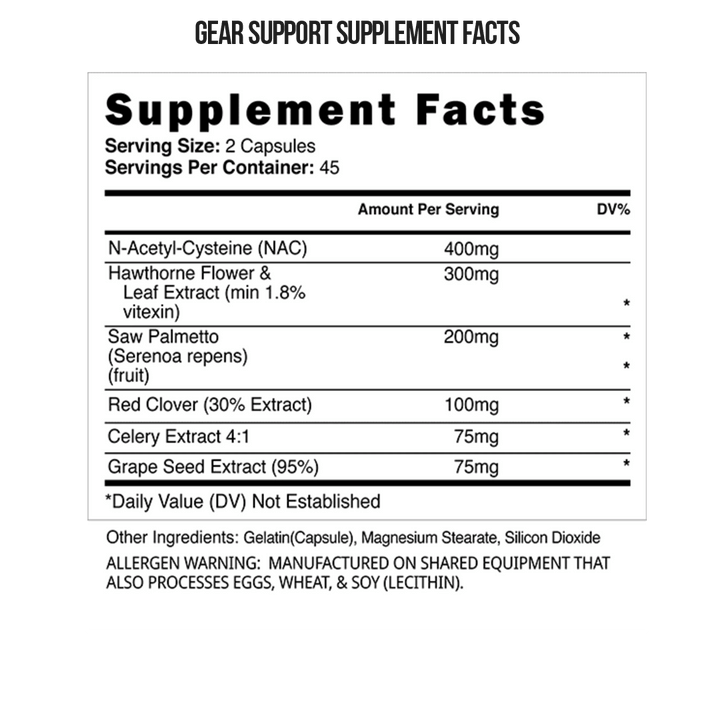 GEAR SUPPORT SUPPLEMENT FACTS

Supplement Facts
Serving Size: 2 Capsules
Servings Per Container: 45

| | Amount Per Serving | DV% |
|---|---|---|
| N-Acetyl-Cysteine (NAC) | 400mg | |
| Hawthorne Flower & Leaf Extract (min 1.8% vitexin) | 300mg | * |
| Saw Palmetto (Serenoa repens) (fruit) | 200mg | * * |
| Red Clover (30% Extract) | 100mg | * |
| Celery Extract 4:1 | 75mg | * |
| Grape Seed Extract (95%) | 75mg | * |

*Daily Value (DV) Not Established

Other Ingredients: Gelatin(Capsule), Magnesium Stearate, Silicon Dioxide

ALLERGEN WARNING: MANUFACTURED ON SHARED EQUIPMENT THAT ALSO PROCESSES EGGS, WHEAT, & SOY (LECITHIN).